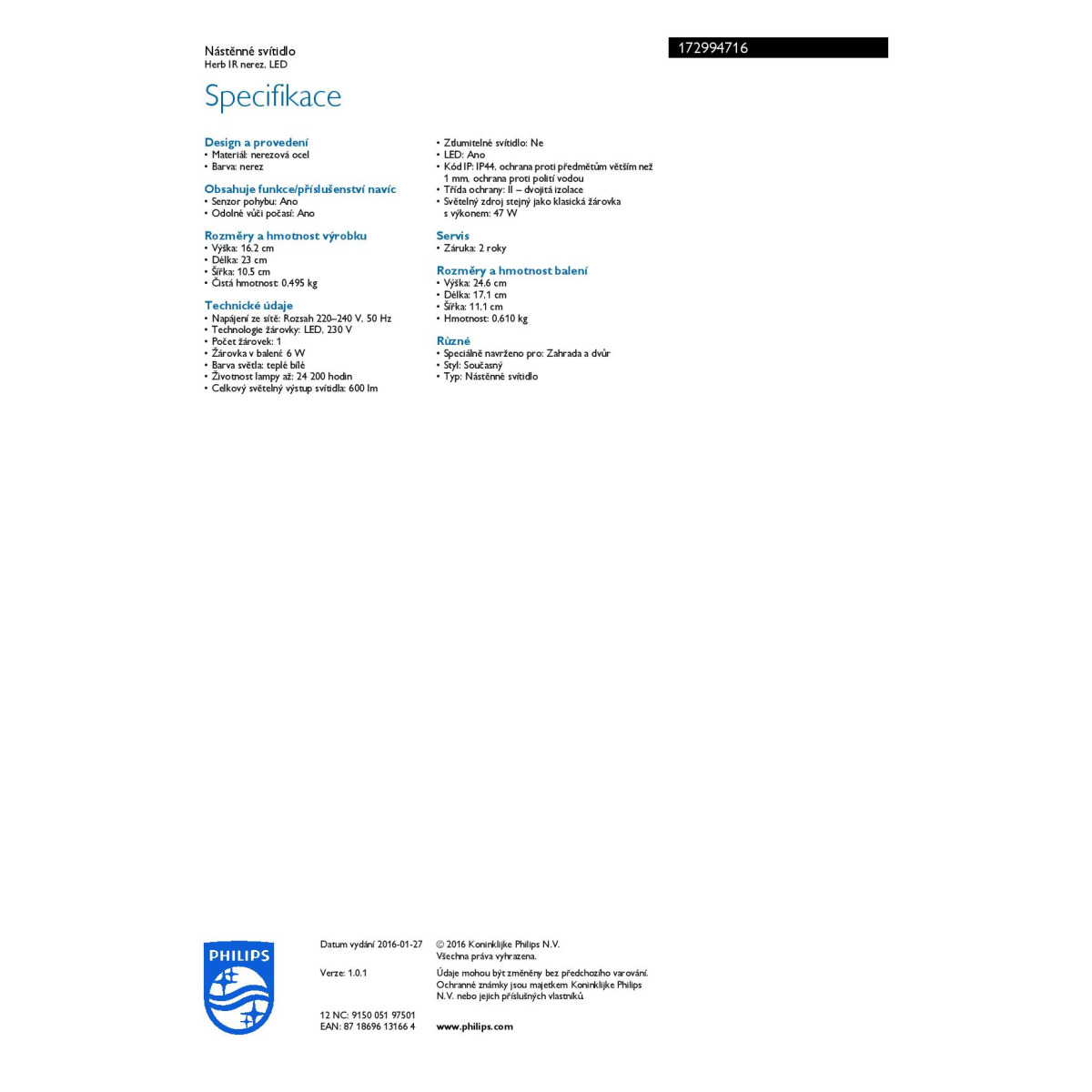 Nástěnné svítidlo
Herb IR nerez, LED

172994716

Specifikace

Design a provedení
• Materiál: nerezová ocel
• Barva: nerez

Obsahuje funkce/příslušenství navíc
• Senzor pohybu: Ano
• Odolné vůči počasí: Ano

Rozměry a hmotnost výrobku
• Výška: 16,2 cm
• Délka: 23 cm
• Šířka: 10,5 cm
• Čistá hmotnost: 0,495 kg

Technické údaje
• Napájení ze sítě: Rozsah 220–240 V, 50 Hz
• Technologie žárovky: LED, 230 V
• Počet žárovek: 1
• Žárovka v balení: 6 W
• Barva světla: teplé bílé
• Životnost lampy až: 24 200 hodin
• Celkový světelný výstup svítidla: 600 lm

• Ztlumitelné svítidlo: Ne
• LED: Ano
• Kód IP: IP44, ochrana proti předmětům větším než 1 mm, ochrana proti polití vodou
• Třída ochrany: II – dvojitá izolace
• Světelný zdroj stejný jako klasická žárovka s výkonem: 47 W

Servis
• Záruka: 2 roky

Rozměry a hmotnost balení
• Výška: 24,6 cm
• Délka: 17,1 cm
• Šířka: 11,1 cm
• Hmotnost: 0,610 kg

Různé
• Speciálně navrženo pro: Zahrada a dvůr
• Styl: Současný
• Typ: Nástěnné svítidlo

PHILIPS

Datum vydání 2016-01-27

Verze: 1.0.1

12 NC: 9150 051 97501
EAN: 87 18696 13166 4

© 2016 Koninklijke Philips N.V.
Všechna práva vyhrazena.

Údaje mohou být změněny bez předchozího varování. Ochranné známky jsou majetkem Koninklijke Philips N.V. nebo jejich příslušných vlastníků.

www.philips.com